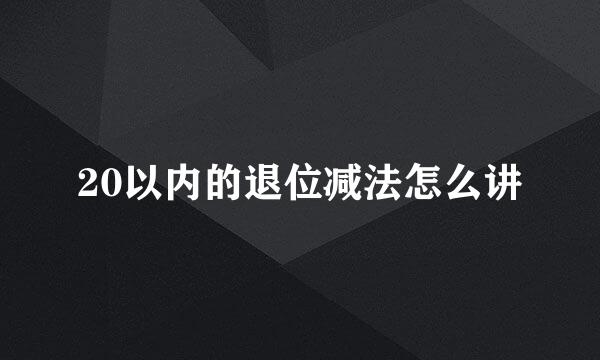 20以内的退位减法怎么讲